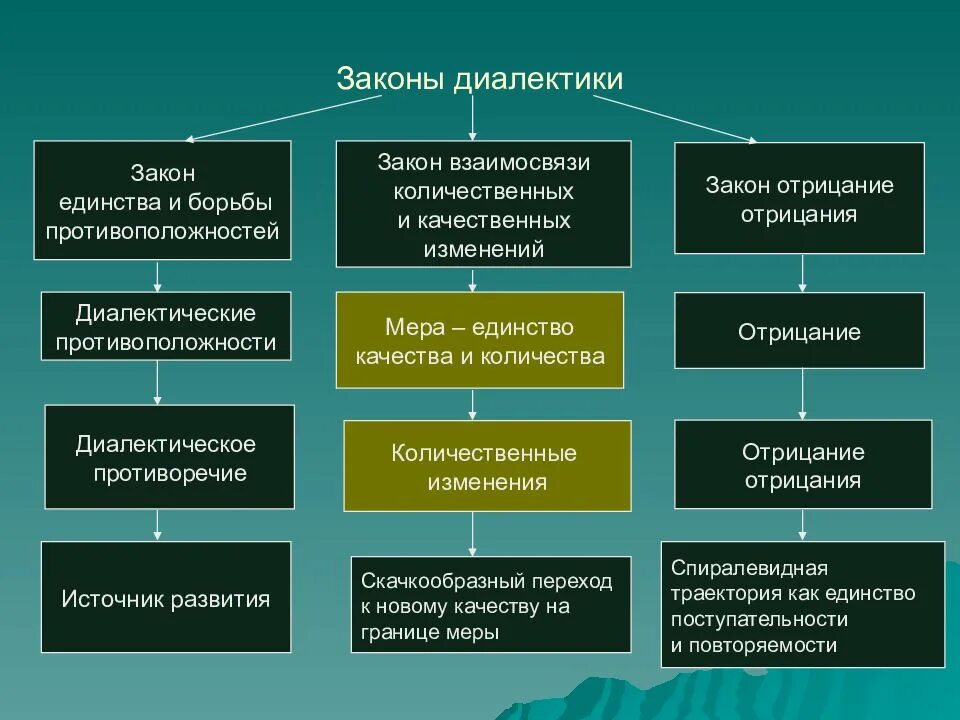 Законы диалектики

Закон единства и борьбы противоположностей

Диалектические противоположности

Диалектическое противоречие

Источник развития

Закон взаимосвязи количественных и качественных изменений

Мера – единство качества и количества

Количественные изменения

Скачкообразный переход к новому качеству на границе меры

Закон отрицание отрицания

Отрицание

Отрицание отрицания

Спиралевидная траектория как единство поступательности и повторяемости